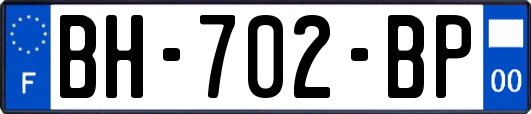 F
BH-702-BP
00